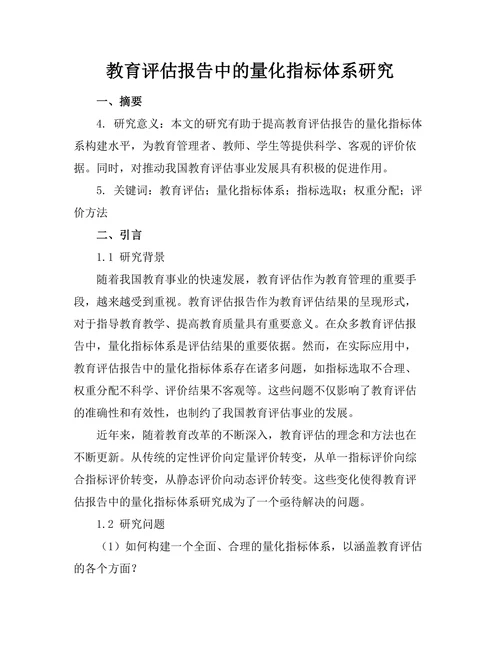 教育评估报告中的量化指标体系研究

一、摘要

4. 研究意义：本文的研究有助于提高教育评估报告的量化指标体系构建水平，为教育管理者、教师、学生等提供科学、客观的评价依据。同时，对推动我国教育评估事业发展具有积极的促进作用。

5. 关键词：教育评估；量化指标体系；指标选取；权重分配；评价方法

二、引言

1.1 研究背景

随着我国教育事业的快速发展，教育评估作为教育管理的重要手段，越来越受到重视。教育评估报告作为教育评估结果的呈现形式，对于指导教育教学、提高教育质量具有重要意义。在众多教育评估报告中，量化指标体系是评估结果的重要依据。然而，在实际应用中，教育评估报告中的量化指标体系存在诸多问题，如指标选取不合理、权重分配不科学、评价结果不客观等。这些问题不仅影响了教育评估的准确性和有效性，也制约了我国教育评估事业的发展。

近年来，随着教育改革的不断深入，教育评估的理念和方法也在不断更新。从传统的定性评价向定量评价转变，从单一指标评价向综合指标评价转变，从静态评价向动态评价转变。这些变化使得教育评估报告中的量化指标体系研究成为了一个亟待解决的问题。

1.2 研究问题

（1）如何构建一个全面、合理的量化指标体系，以涵盖教育评估的各个方面？